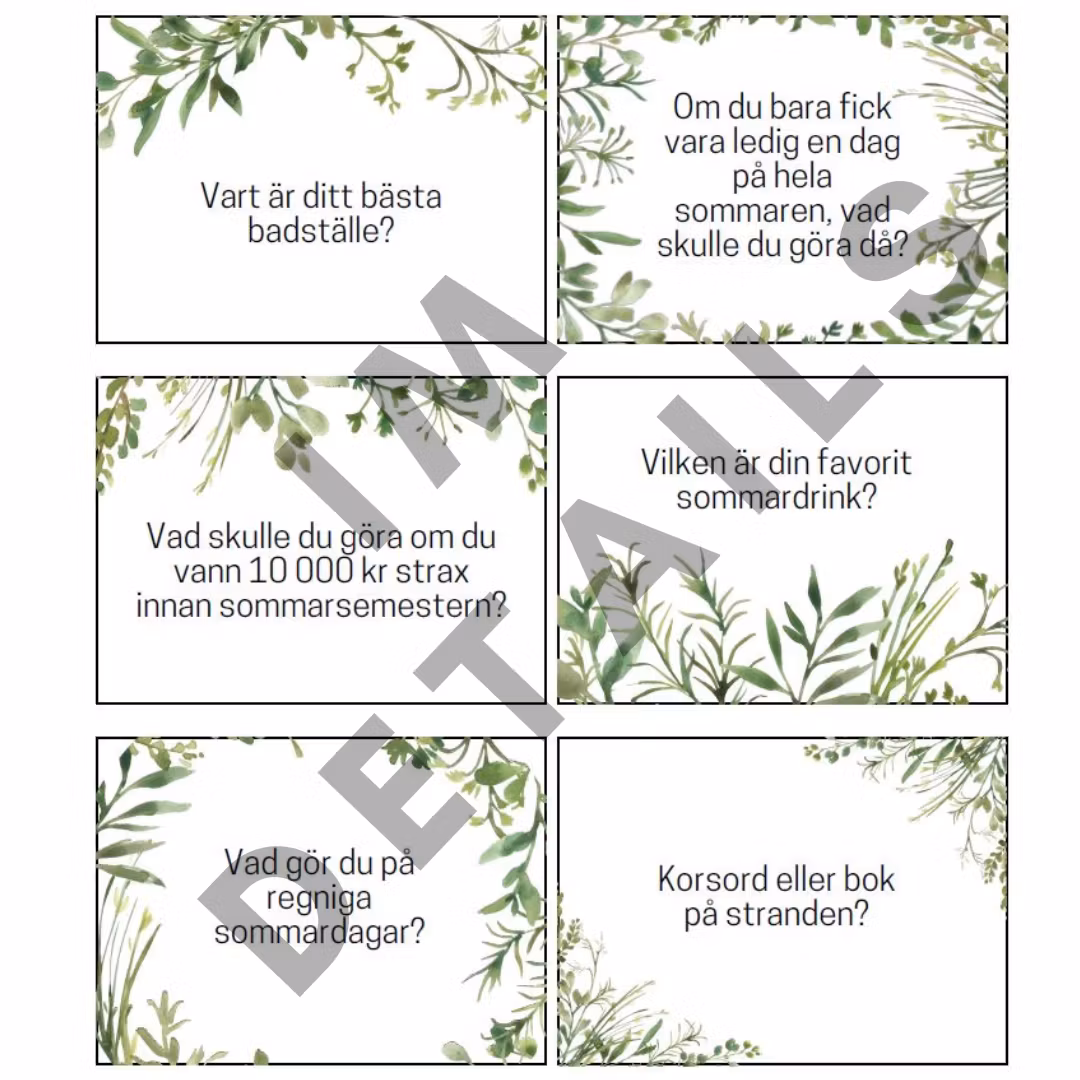 Vart är ditt bästa badställe?

Om du bara fick vara ledig en dag på hela sommaren, vad skulle du göra då?

Vad skulle du göra om du vann 10 000 kr strax innan sommarsemestern?

Vilken är din favorit sommardrink?

Vad gör du på regniga sommardagar?

Korsord eller bok på stranden?

DETAILS IM